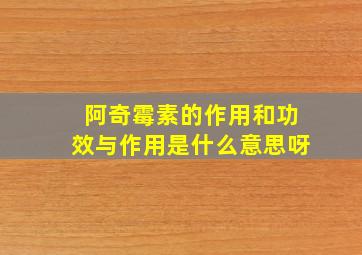 阿奇霉素的作用和功效与作用是什么意思呀